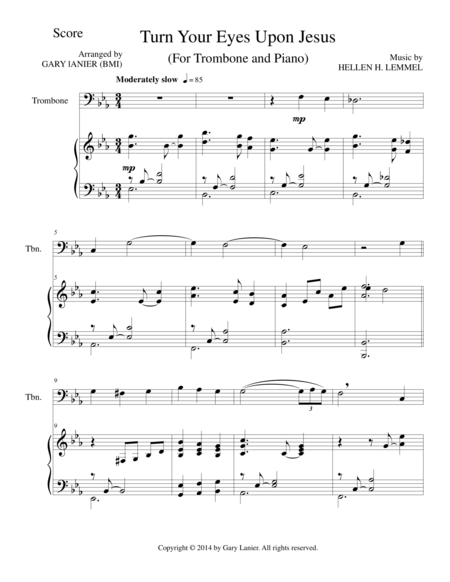 Score

Turn Your Eyes Upon Jesus

(For Trombone and Piano)

Arranged by
GARY lANIER (BMI)

Music by
HELLEN H. LEMMEL

Moderately slow ♩ = 85

Trombone

mp

mp

5

Tbn.

5

9

Tbn.

3

9

Copyright © 2014 by Gary Lanier. All rights reserved.